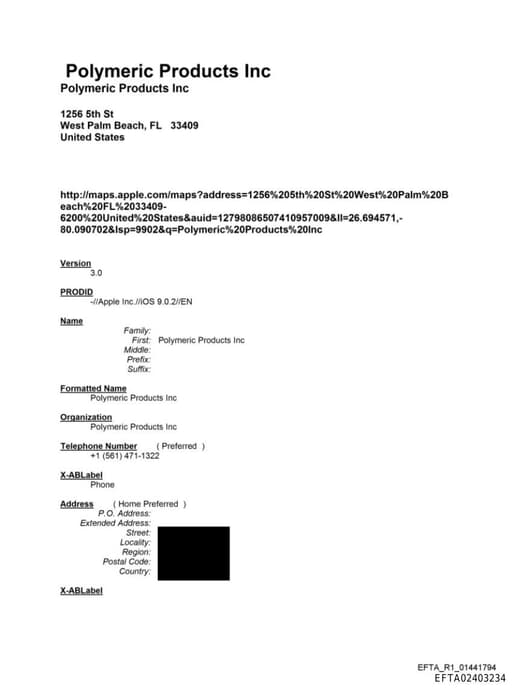 Polymeric Products Inc
Polymeric Products Inc

1256 5th St
West Palm Beach, FL 33409
United States

http://maps.apple.com/maps?address=1256%205th%20St%20West%20Palm%20Beach%20FL%2033409-6200%20United%20States&auid=12798086507410957009&ll=26.694571,-80.090702&lsp=9902&q=Polymeric%20Products%20Inc

Version
3.0

PRODID
-//Apple Inc.//iOS 9.0.2//EN

Name
Family:
First: Polymeric Products Inc
Middle:
Prefix:
Suffix:

Formatted Name
Polymeric Products Inc

Organization
Polymeric Products Inc

Telephone Number ( Preferred )
+1 (561) 471-1322

X-ABLabel
Phone

Address ( Home Preferred )
P.O. Address:
Extended Address:
Street:
Locality:
Region:
Postal Code:
Country:

X-ABLabel

EFTA_R1_01441794
EFTA02403234